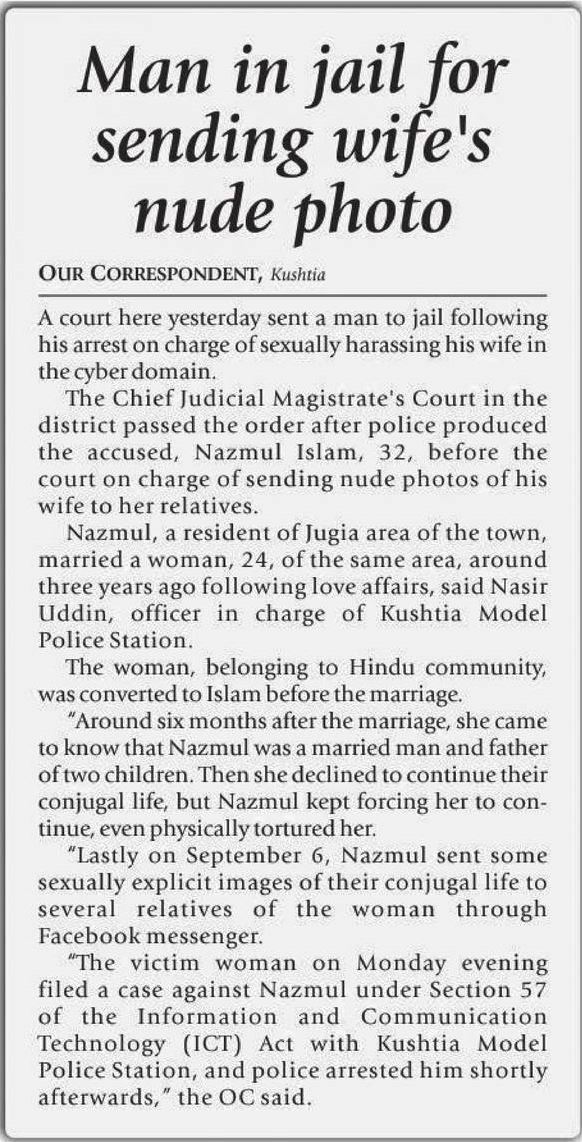 Man in jail for sending wife's nude photo

OUR CORRESPONDENT, Kushtia

A court here yesterday sent a man to jail following his arrest on charge of sexually harassing his wife in the cyber domain.

The Chief Judicial Magistrate's Court in the district passed the order after police produced the accused, Nazmul Islam, 32, before the court on charge of sending nude photos of his wife to her relatives.

Nazmul, a resident of Jugia area of the town, married a woman, 24, of the same area, around three years ago following love affairs, said Nasir Uddin, officer in charge of Kushtia Model Police Station.

The woman, belonging to Hindu community, was converted to Islam before the marriage.

"Around six months after the marriage, she came to know that Nazmul was a married man and father of two children. Then she declined to continue their conjugal life, but Nazmul kept forcing her to continue, even physically tortured her.

"Lastly on September 6, Nazmul sent some sexually explicit images of their conjugal life to several relatives of the woman through Facebook messenger.

"The victim woman on Monday evening filed a case against Nazmul under Section 57 of the Information and Communication Technology (ICT) Act with Kushtia Model Police Station, and police arrested him shortly afterwards," the OC said.